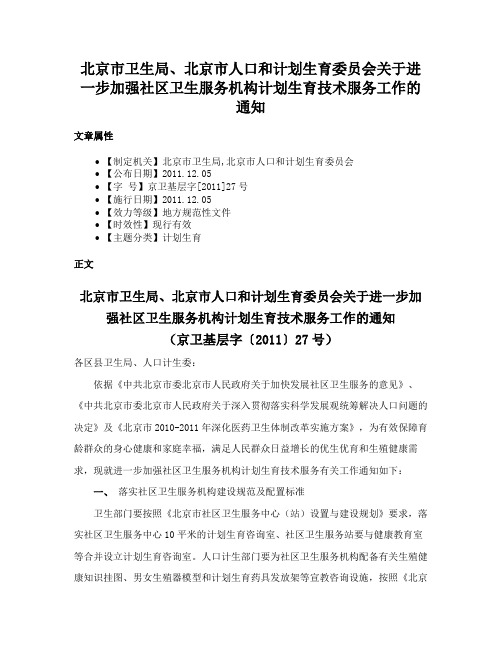 北京市卫生局、北京市人口和计划生育委员会关于进一步加强社区卫生服务机构计划生育技术服务工作的通知

文章属性

• 【制定机关】北京市卫生局,北京市人口和计划生育委员会
• 【公布日期】2011.12.05
• 【字　号】京卫基层字[2011]27号
• 【施行日期】2011.12.05
• 【效力等级】地方规范性文件
• 【时效性】现行有效
• 【主题分类】计划生育

正文

北京市卫生局、北京市人口和计划生育委员会关于进一步加强社区卫生服务机构计划生育技术服务工作的通知
（京卫基层字〔2011〕27号）

各区县卫生局、人口计生委：

依据《中共北京市委北京市人民政府关于加快发展社区卫生服务的意见》、《中共北京市委北京市人民政府关于深入贯彻落实科学发展观统筹解决人口问题的决定》及《北京市2010-2011年深化医药卫生体制改革实施方案》，为有效保障育龄群众的身心健康和家庭幸福，满足人民群众日益增长的优生优育和生殖健康需求，现就进一步加强社区卫生服务机构计划生育技术服务有关工作通知如下：

一、 落实社区卫生服务机构建设规范及配置标准

卫生部门要按照《北京市社区卫生服务中心（站）设置与建设规划》要求，落实社区卫生服务中心10平米的计划生育咨询室、社区卫生服务站要与健康教育室等合并设立计划生育咨询室。人口计生部门要为社区卫生服务机构配备有关生殖健康知识挂图、男女生殖器模型和计划生育药具发放架等宣教咨询设施，按照《北京